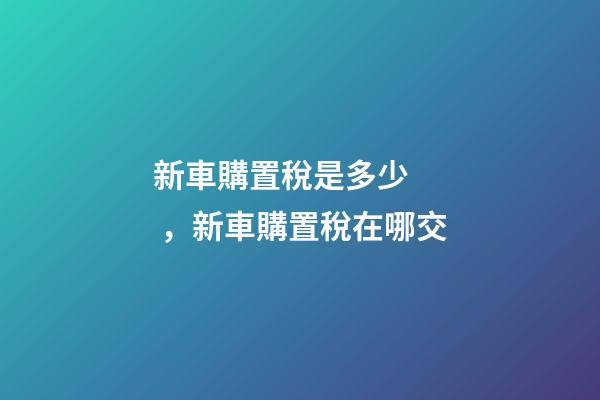 新車購置稅是多少，新車購置稅在哪交